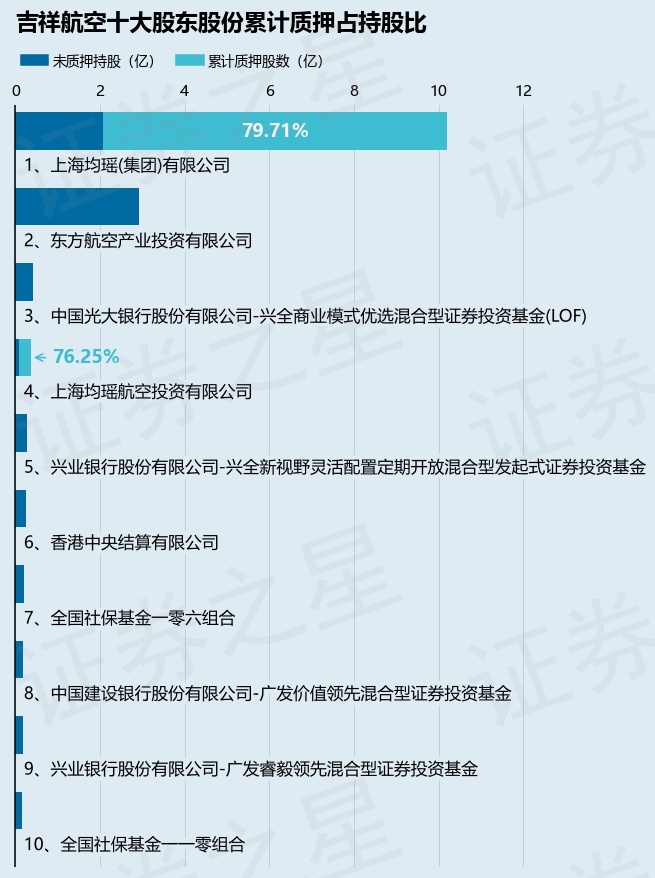 吉祥航空十大股东股份累计质押占持股比

未质押持股（亿） 累计质押股数（亿）

0 2 4 6 8 10 12

79.71%

1、上海均瑶(集团)有限公司

2、东方航空产业投资有限公司

3、中国光大银行股份有限公司-兴全商业模式优选混合型证券投资基金(LOF)

76.25%

4、上海均瑶航空投资有限公司

5、兴业银行股份有限公司-兴全新视野灵活配置定期开放混合型发起式证券投资基金

6、香港中央结算有限公司

7、全国社保基金一零六组合

8、中国建设银行股份有限公司-广发价值领先混合型证券投资基金

9、兴业银行股份有限公司-广发睿毅领先混合型证券投资基金

10、全国社保基金一一零组合

证券之星